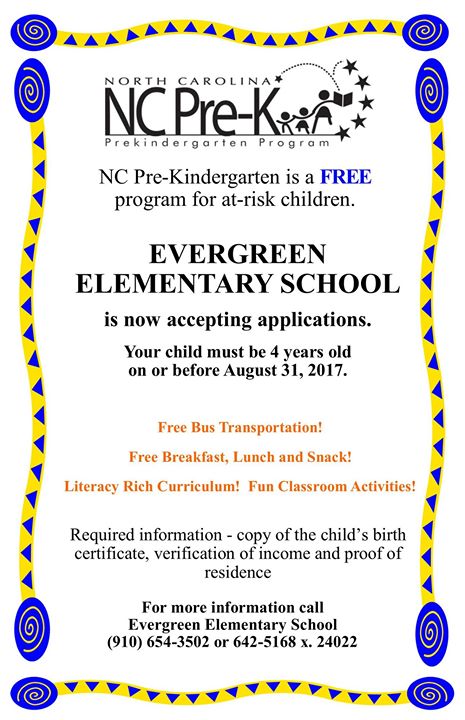 NORTH CAROLINA
NC Pre-K
Prekindergarten Program

NC Pre-Kindergarten is a FREE program for at-risk children.

EVERGREEN ELEMENTARY SCHOOL

is now accepting applications.

Your child must be 4 years old on or before August 31, 2017.

Free Bus Transportation!

Free Breakfast, Lunch and Snack!

Literacy Rich Curriculum! Fun Classroom Activities!

Required information - copy of the child's birth certificate, verification of income and proof of residence

For more information call
Evergreen Elementary School
(910) 654-3502 or 642-5168 x. 24022